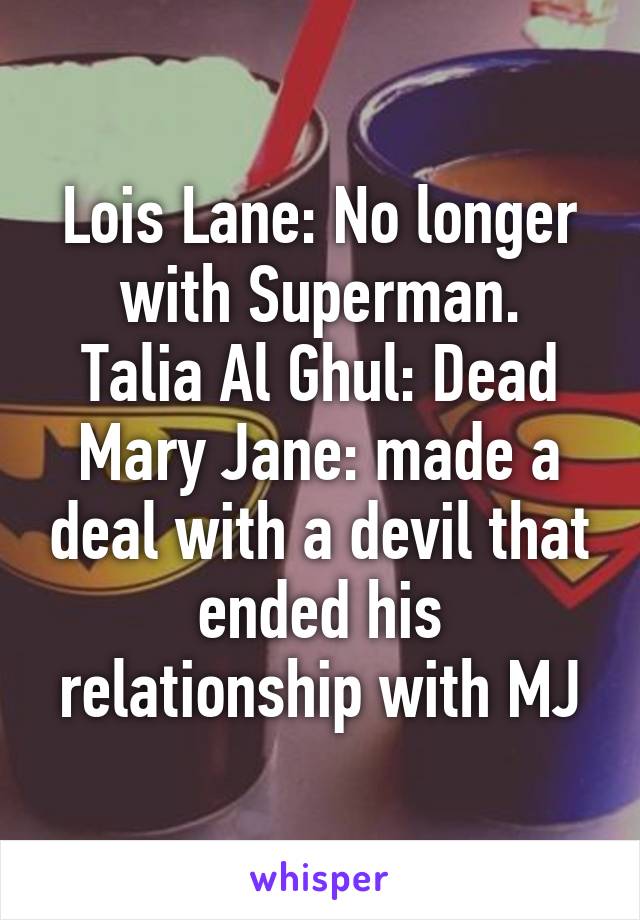 Lois Lane: No longer with Superman.
Talia Al Ghul: Dead
Mary Jane: made a deal with a devil that ended his relationship with MJ

whisper